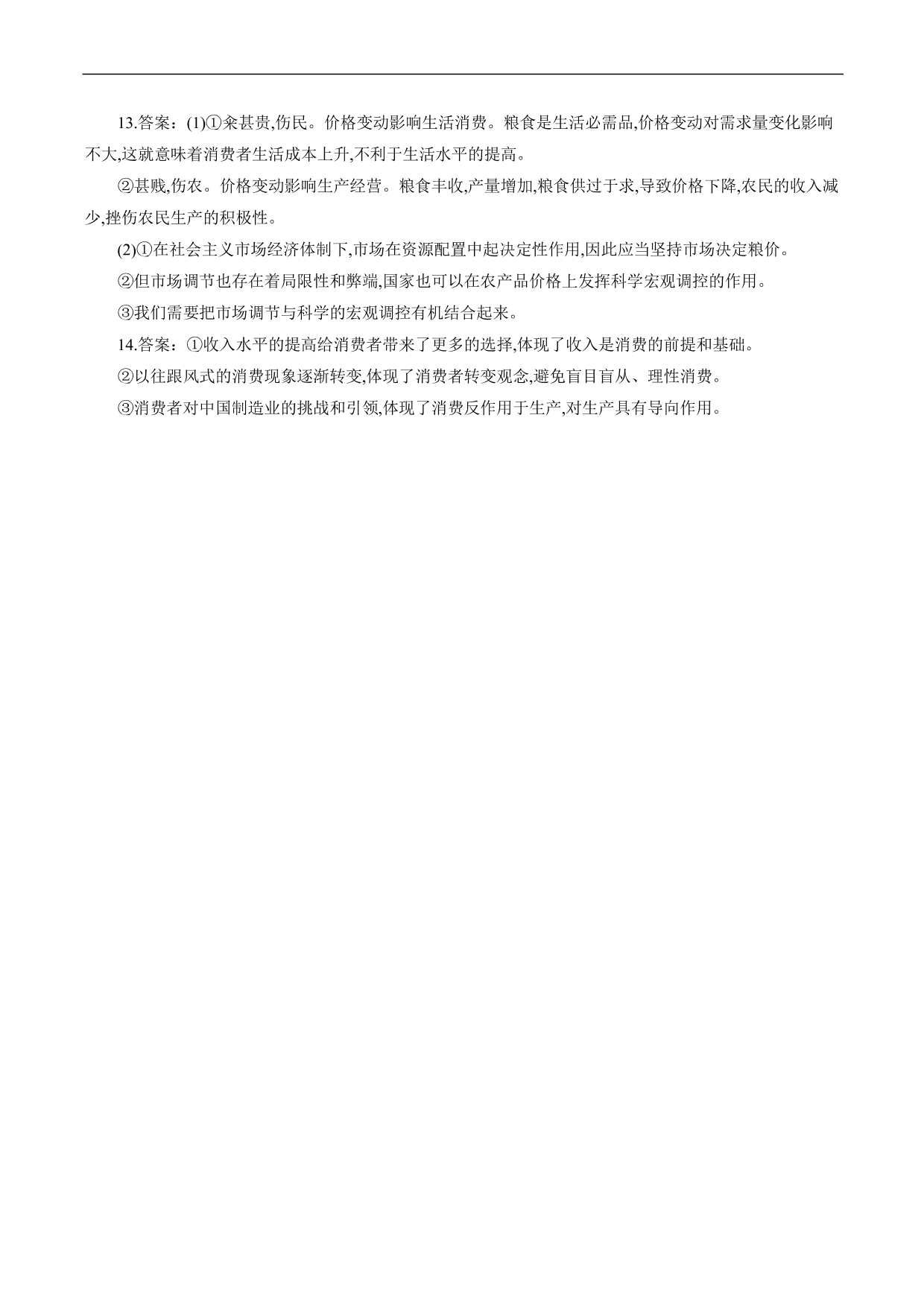 13.答案：(1)①籴甚贵,伤民。价格变动影响生活消费。粮食是生活必需品,价格变动对需求量变化影响不大,这就意味着消费者生活成本上升,不利于生活水平的提高。

②甚贱,伤农。价格变动影响生产经营。粮食丰收,产量增加,粮食供过于求,导致价格下降,农民的收入减少,挫伤农民生产的积极性。

(2)①在社会主义市场经济体制下,市场在资源配置中起决定性作用,因此应当坚持市场决定粮价。

②但市场调节也存在着局限性和弊端,国家也可以在农产品价格上发挥科学宏观调控的作用。

③我们需要把市场调节与科学的宏观调控有机结合起来。

14.答案：①收入水平的提高给消费者带来了更多的选择,体现了收入是消费的前提和基础。

②以往跟风式的消费现象逐渐转变,体现了消费者转变观念,避免盲目盲从、理性消费。

③消费者对中国制造业的挑战和引领,体现了消费反作用于生产,对生产具有导向作用。